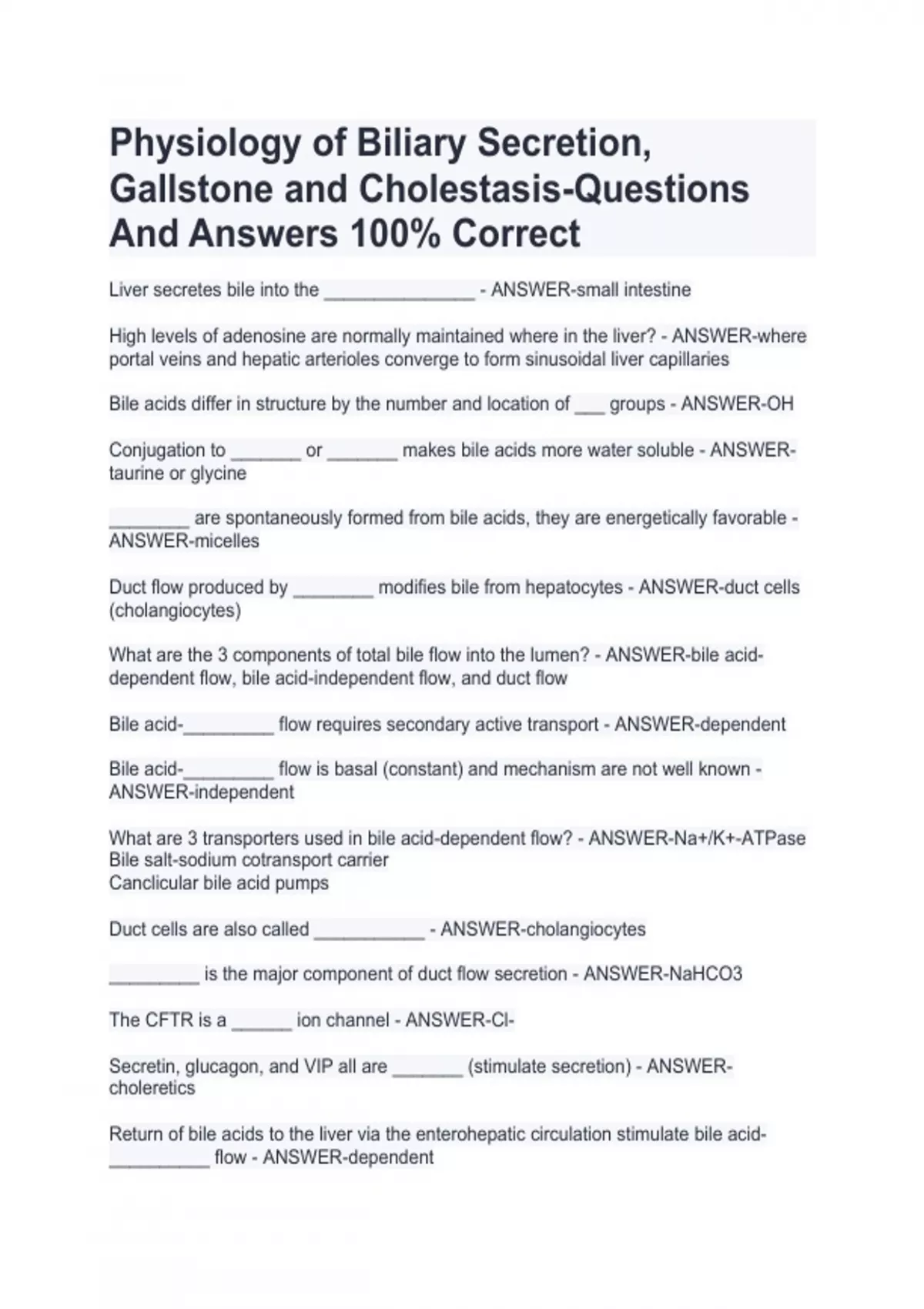 Physiology of Biliary Secretion, Gallstone and Cholestasis-Questions And Answers 100% Correct

Liver secretes bile into the _______________ - ANSWER-small intestine

High levels of adenosine are normally maintained where in the liver? - ANSWER-where portal veins and hepatic arterioles converge to form sinusoidal liver capillaries

Bile acids differ in structure by the number and location of ___ groups - ANSWER-OH

Conjugation to _______ or _______ makes bile acids more water soluble - ANSWER-taurine or glycine

________ are spontaneously formed from bile acids, they are energetically favorable - ANSWER-micelles

Duct flow produced by ________ modifies bile from hepatocytes - ANSWER-duct cells (cholangiocytes)

What are the 3 components of total bile flow into the lumen? - ANSWER-bile acid-dependent flow, bile acid-independent flow, and duct flow

Bile acid-_________ flow requires secondary active transport - ANSWER-dependent

Bile acid-_________ flow is basal (constant) and mechanism are not well known - ANSWER-independent

What are 3 transporters used in bile acid-dependent flow? - ANSWER-Na+/K+-ATPase
Bile salt-sodium cotransport carrier
Canclicular bile acid pumps

Duct cells are also called ___________ - ANSWER-cholangiocytes

_________ is the major component of duct flow secretion - ANSWER-NaHCO3

The CFTR is a ______ ion channel - ANSWER-Cl-

Secretin, glucagon, and VIP all are _______ (stimulate secretion) - ANSWER-choleretics

Return of bile acids to the liver via the enterohepatic circulation stimulate bile acid-__________ flow - ANSWER-dependent